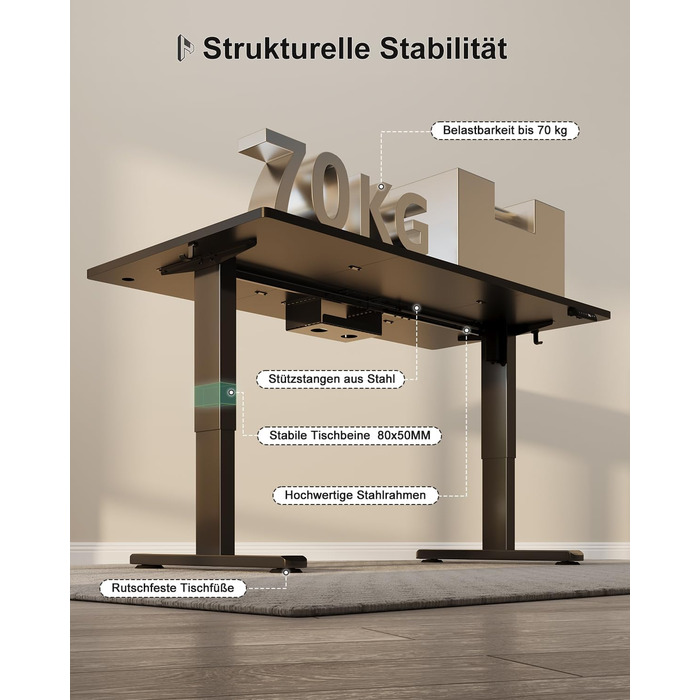 Strukturelle Stabilität

Belastbarkeit bis 70 kg

70KG

Stützstangen aus Stahl

Stabile Tischbeine 80x50MM

Hochwertige Stahlrahmen

Rutschfeste Tischfüße